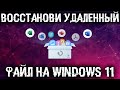 ВОССТАНОВИ УДАЛЕННЫЙ

ФАЙЛ НА WINDOWS 11